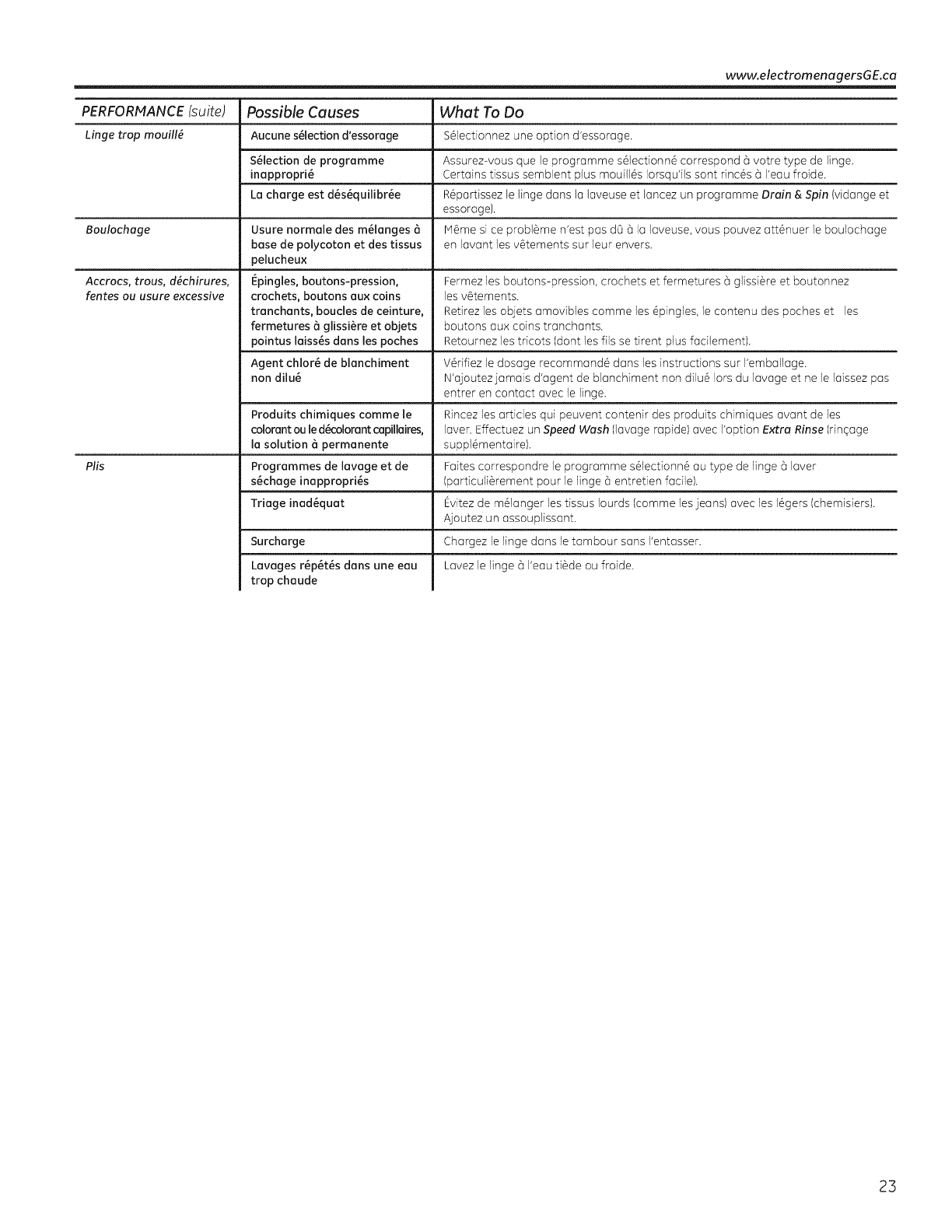 www.electromenagersGE.ca

| PERFORMANCE (suite) | Possible Causes | What To Do |
|---|---|---|
| Linge trop mouillé | Aucune sélection d'essorage | Sélectionnez une option d'essorage. |
| | Sélection de programme inapproprié | Assurez-vous que le programme sélectionné correspond à votre type de linge. Certains tissus semblent plus mouillés lorsqu'ils sont rincés à l'eau froide. |
| | La charge est déséquilibrée | Répartissez le linge dans la laveuse et lancez un programme Drain & Spin (vidange et essorage). |
| Boulochage | Usure normale des mélanges à base de polycoton et des tissus pelucheux | Même si ce problème n'est pas dû à la laveuse, vous pouvez atténuer le boulochage en lavant les vêtements sur leur envers. |
| Accrocs, trous, déchirures, fentes ou usure excessive | Épingles, boutons-pression, crochets, boutons aux coins tranchants, boucles de ceinture, fermetures à glissière et objets pointus laissés dans les poches | Fermez les boutons-pression, crochets et fermetures à glissière et boutonnez les vêtements. Retirez les objets amovibles comme les épingles, le contenu des poches et les boutons aux coins tranchants. Retournez les tricots (dont les fils se tirent plus facilement). |
| | Agent chloré de blanchiment non dilué | Vérifiez le dosage recommandé dans les instructions sur l'emballage. N'ajoutez jamais d'agent de blanchiment non dilué lors du lavage et ne le laissez pas entrer en contact avec le linge. |
| | Produits chimiques comme le colorant ou le décolorant capillaires, la solution à permanente | Rincez les articles qui peuvent contenir des produits chimiques avant de les laver. Effectuez un Speed Wash (lavage rapide) avec l'option Extra Rinse (rinçage supplémentaire). |
| Plis | Programmes de lavage et de séchage inappropriés | Faites correspondre le programme sélectionné au type de linge à laver (particulièrement pour le linge à entretien facile). |
| | Triage inadéquat | Évitez de mélanger les tissus lourds (comme les jeans) avec les légers (chemisiers). Ajoutez un assouplissant. |
| | Surcharge | Chargez le linge dans le tambour sans l'entasser. |
| | Lavages répétés dans une eau trop chaude | Lavez le linge à l'eau tiède ou froide. |

23